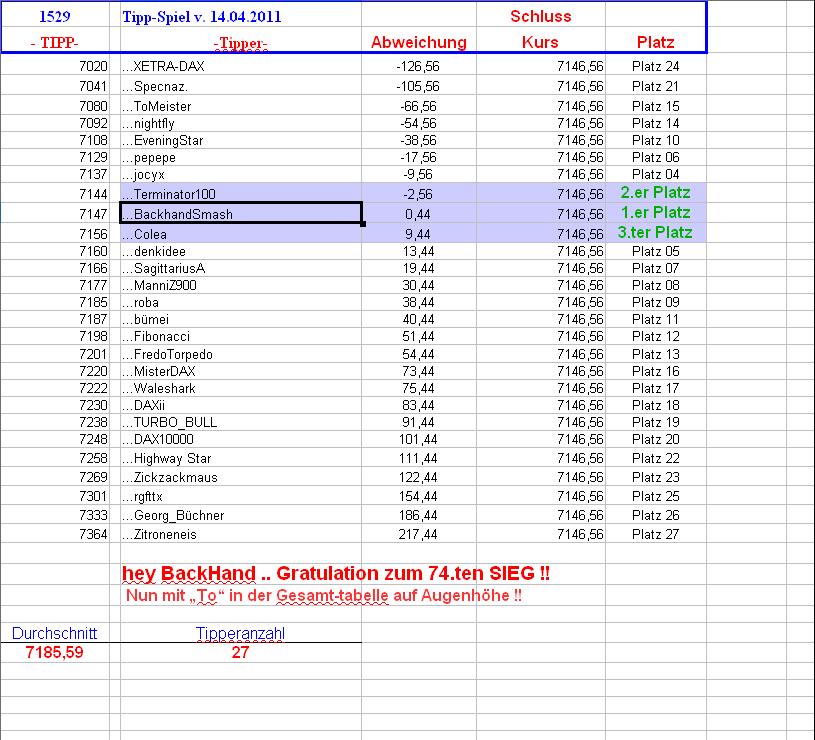 | 1529 | Tipp-Spiel v. 14.04.2011 | | Schluss | |
|---|---|---|---|---|
| - TIPP- | -Tipper- | Abweichung | Kurs | Platz |
| 7020 | ...XETRA-DAX | -126,56 | 7146,56 | Platz 24 |
| 7041 | ...Specnaz. | -105,56 | 7146,56 | Platz 21 |
| 7080 | ...ToMeister | -66,56 | 7146,56 | Platz 15 |
| 7092 | ...nightfly | -54,56 | 7146,56 | Platz 14 |
| 7108 | ...EveningStar | -38,56 | 7146,56 | Platz 10 |
| 7129 | ...pepepe | -17,56 | 7146,56 | Platz 06 |
| 7137 | ...jocyx | -9,56 | 7146,56 | Platz 04 |
| 7144 | ...Terminator100 | -2,56 | 7146,56 | 2.er Platz |
| 7147 | ...BackhandSmash | 0,44 | 7146,56 | 1.er Platz |
| 7156 | ...Colea | 9,44 | 7146,56 | 3.ter Platz |
| 7160 | ...denkidee | 13,44 | 7146,56 | Platz 05 |
| 7166 | ...SagittariusA | 19,44 | 7146,56 | Platz 07 |
| 7177 | ...ManniZ900 | 30,44 | 7146,56 | Platz 08 |
| 7185 | ...roba | 38,44 | 7146,56 | Platz 09 |
| 7187 | ...bümei | 40,44 | 7146,56 | Platz 11 |
| 7198 | ...Fibonacci | 51,44 | 7146,56 | Platz 12 |
| 7201 | ...FredoTorpedo | 54,44 | 7146,56 | Platz 13 |
| 7220 | ...MisterDAX | 73,44 | 7146,56 | Platz 16 |
| 7222 | ...Waleshark | 75,44 | 7146,56 | Platz 17 |
| 7230 | ...DAXii | 83,44 | 7146,56 | Platz 18 |
| 7238 | ...TURBO_BULL | 91,44 | 7146,56 | Platz 19 |
| 7248 | ...DAX10000 | 101,44 | 7146,56 | Platz 20 |
| 7258 | ...Highway Star | 111,44 | 7146,56 | Platz 22 |
| 7269 | ...Zickzackmaus | 122,44 | 7146,56 | Platz 23 |
| 7301 | ...rgfttx | 154,44 | 7146,56 | Platz 25 |
| 7333 | ...Georg_Büchner | 186,44 | 7146,56 | Platz 26 |
| 7364 | ...Zitroneneis | 217,44 | 7146,56 | Platz 27 |

hey BackHand .. Gratulation zum 74.ten SIEG !!
Nun mit „To“ in der Gesamt-tabelle auf Augenhöhe !!

| Durchschnitt | Tipperanzahl |
|---|---|
| 7185,59 | 27 |